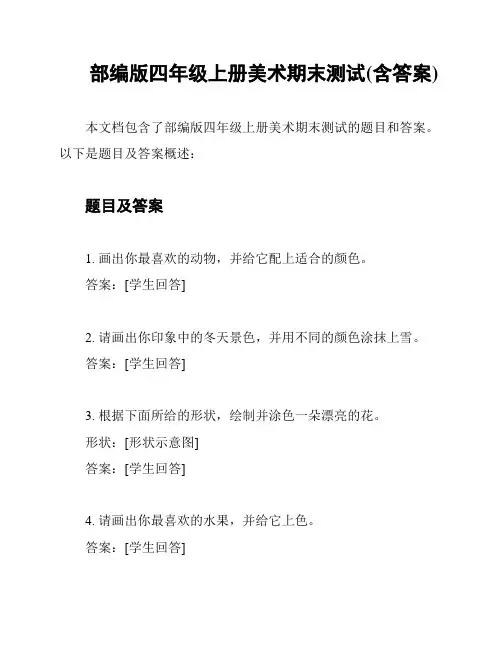 部编版四年级上册美术期末测试(含答案)

本文档包含了部编版四年级上册美术期末测试的题目和答案。以下是题目及答案概述：

题目及答案

1. 画出你最喜欢的动物，并给它配上适合的颜色。
答案：[学生回答]

2. 请画出你印象中的冬天景色，并用不同的颜色涂抹上雪。
答案：[学生回答]

3. 根据下面所给的形状，绘制并涂色一朵漂亮的花。
形状：[形状示意图]
答案：[学生回答]

4. 请画出你最喜欢的水果，并给它上色。
答案：[学生回答]